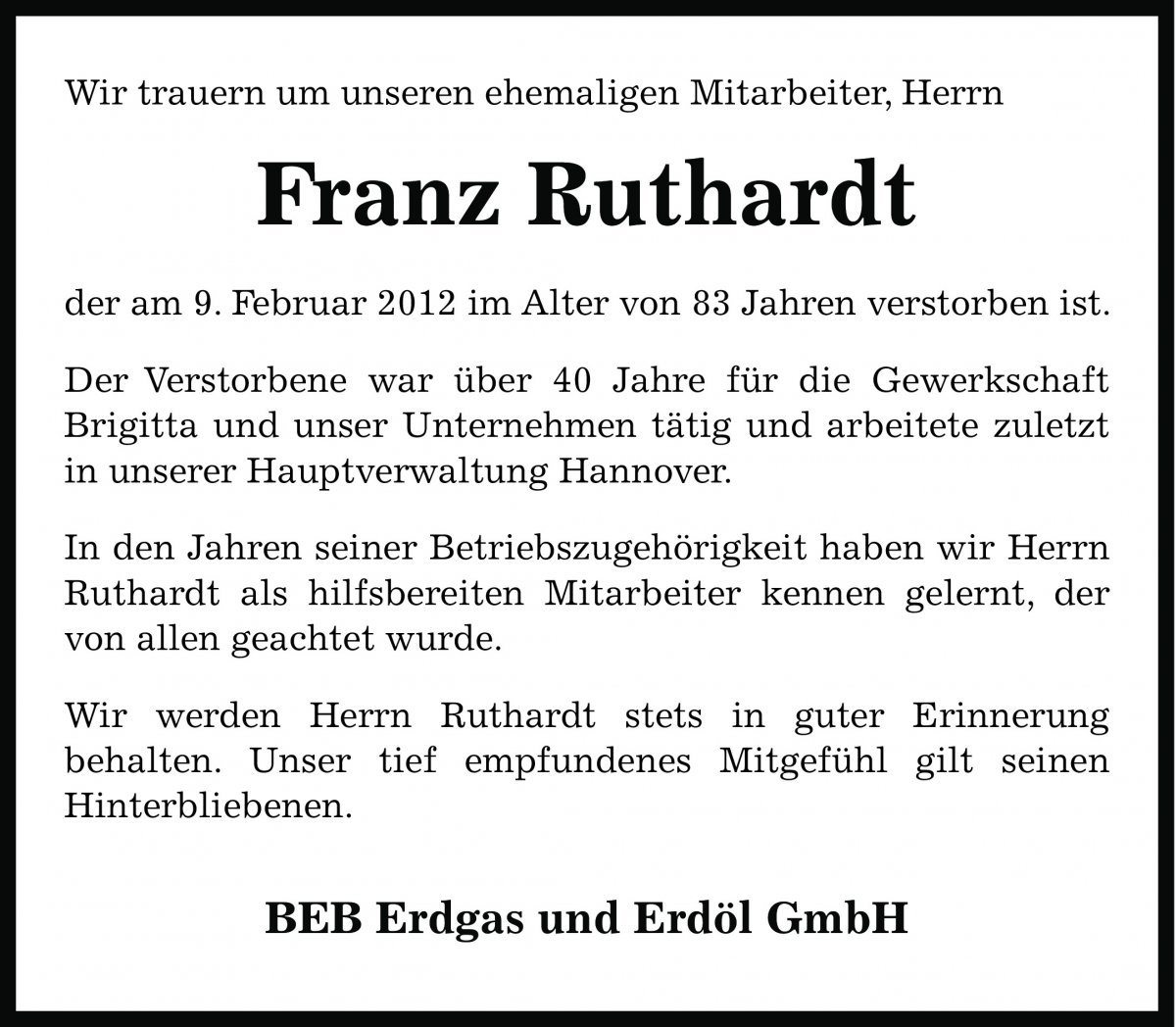 Wir trauern um unseren ehemaligen Mitarbeiter, Herrn

Franz Ruthardt

der am 9. Februar 2012 im Alter von 83 Jahren verstorben ist.

Der Verstorbene war über 40 Jahre für die Gewerkschaft Brigitta und unser Unternehmen tätig und arbeitete zuletzt in unserer Hauptverwaltung Hannover.

In den Jahren seiner Betriebszugehörigkeit haben wir Herrn Ruthardt als hilfsbereiten Mitarbeiter kennen gelernt, der von allen geachtet wurde.

Wir werden Herrn Ruthardt stets in guter Erinnerung behalten. Unser tief empfundenes Mitgefühl gilt seinen Hinterbliebenen.

BEB Erdgas und Erdöl GmbH